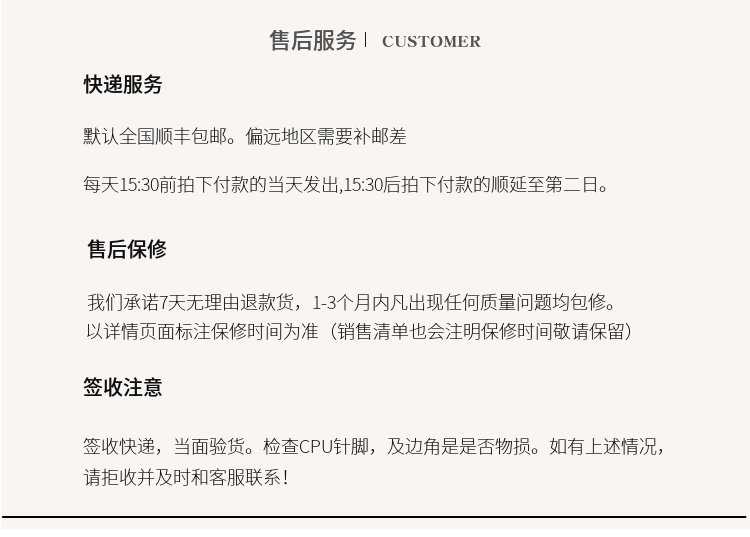 售后服务 | CUSTOMER

快递服务

默认全国顺丰包邮。偏远地区需要补邮差

每天15:30前拍下付款的当天发出,15:30后拍下付款的顺延至第二日。

售后保修

我们承诺7天无理由退款货，1-3个月内凡出现任何质量问题均包修。
以详情页面标注保修时间为准（销售清单也会注明保修时间敬请保留）

签收注意

签收快递，当面验货。检查CPU针脚，及边角是是否物损。如有上述情况，请拒收并及时和客服联系！